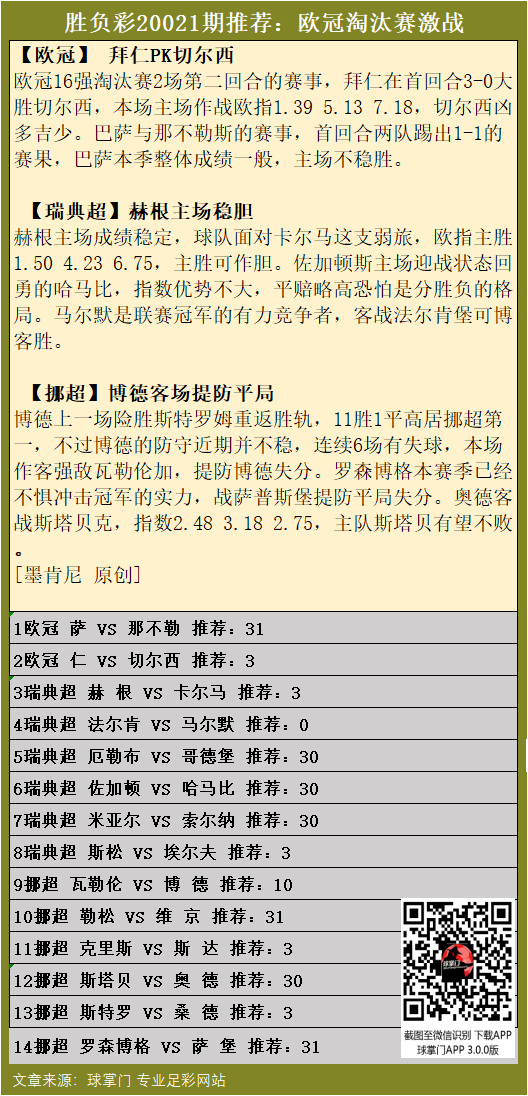 胜负彩20021期推荐：欧冠淘汰赛激战

【欧冠】 拜仁PK切尔西
欧冠16强淘汰赛2场第二回合的赛事，拜仁在首回合3-0大胜切尔西，本场主场作战欧指1.39 5.13 7.18，切尔西凶多吉少。巴萨与那不勒斯的赛事，首回合两队踢出1-1的赛果，巴萨本季整体成绩一般，主场不稳胜。

【瑞典超】赫根主场稳胆
赫根主场成绩稳定，球队面对卡尔马这支弱旅，欧指主胜1.50 4.23 6.75，主胜可作胆。佐加顿斯主场迎战状态回勇的哈马比，指数优势不大，平赔略高恐怕是分胜负的格局。马尔默是联赛冠军的有力竞争者，客战法尔肯堡可博客胜。

【挪超】博德客场提防平局
博德上一场险胜斯特罗姆重返胜轨，11胜1平高居挪超第一，不过博德的防守近期并不稳，连续6场有失球，本场作客强敌瓦勒伦加，提防博德失分。罗森博格本赛季已经不惧冲击冠军的实力，战萨普斯堡提防平局失分。奥德客战斯塔贝克，指数2.48 3.18 2.75，主队斯塔贝有望不败。
[墨肯尼 原创]

1欧冠 萨 VS 那不勒 推荐：31
2欧冠 仁 VS 切尔西 推荐：3
3瑞典超 赫 根 VS 卡尔马 推荐：3
4瑞典超 法尔肯 VS 马尔默 推荐：0
5瑞典超 厄勒布 VS 哥德堡 推荐：30
6瑞典超 佐加顿 VS 哈马比 推荐：30
7瑞典超 米亚尔 VS 索尔纳 推荐：30
8瑞典超 斯松 VS 埃尔夫 推荐：3
9挪超 瓦勒伦 VS 博 德 推荐：10
10挪超 勒松 VS 维 京 推荐：31
11挪超 克里斯 VS 斯 达 推荐：3
12挪超 斯塔贝 VS 奥 德 推荐：30
13挪超 斯特罗 VS 桑 德 推荐：3
14挪超 罗森博格 VS 萨 堡 推荐：31

球掌门
截图至微信识别 下载APP
球掌门APP 3.0.0版

文章来源：球掌门 专业足彩网站